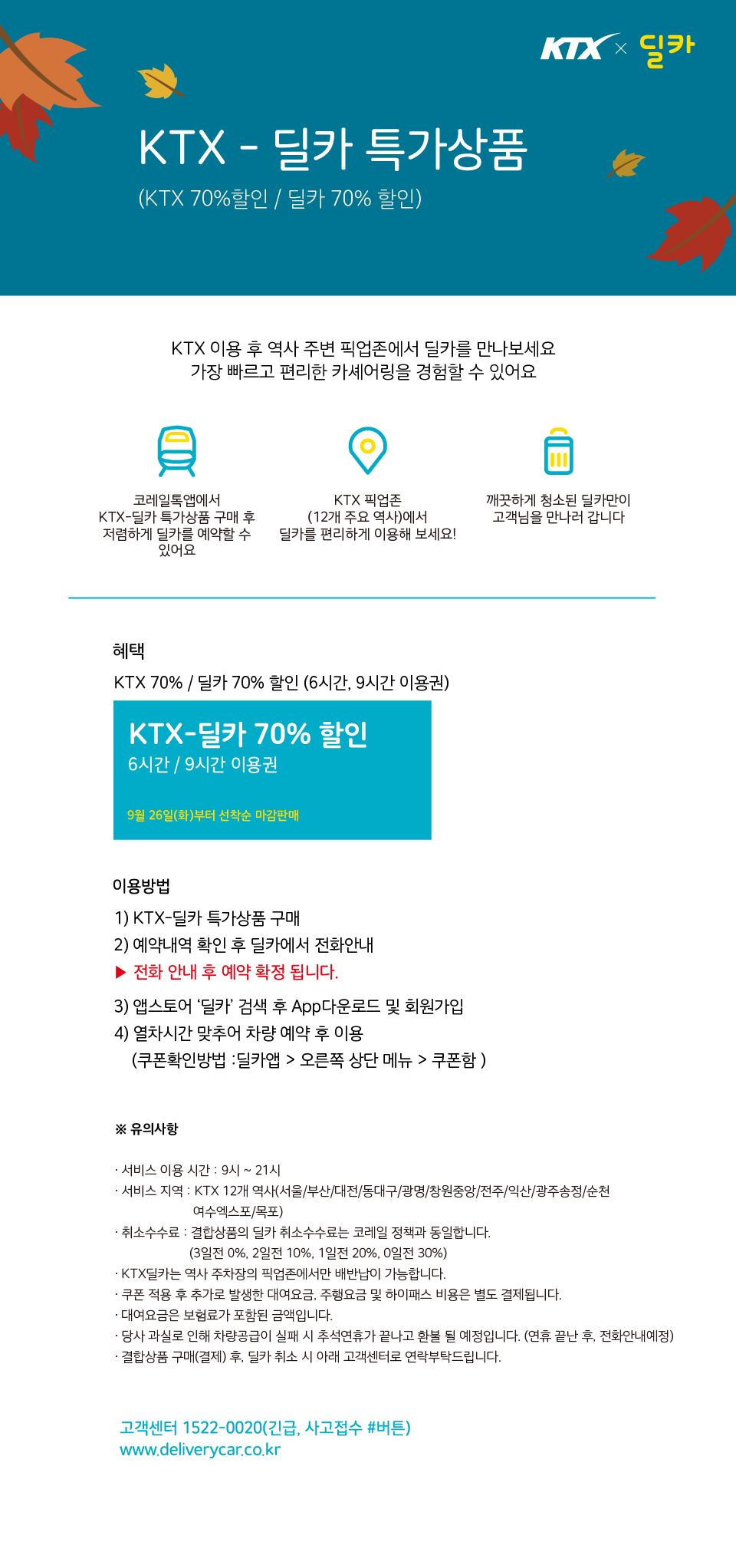 KTX × 딜카

KTX - 딜카 특가상품
(KTX 70%할인 / 딜카 70% 할인)

KTX 이용 후 역사 주변 픽업존에서 딜카를 만나보세요
가장 빠르고 편리한 카셰어링을 경험할 수 있어요

코레일톡앱에서 KTX-딜카 특가상품 구매 후 저렴하게 딜카를 예약할 수 있어요

KTX 픽업존 (12개 주요 역사)에서 딜카를 편리하게 이용해 보세요!

깨끗하게 청소된 딜카만이 고객님을 만나러 갑니다

혜택
KTX 70% / 딜카 70% 할인 (6시간, 9시간 이용권)

KTX-딜카 70% 할인
6시간 / 9시간 이용권

9월 26일(화)부터 선착순 마감판매

이용방법
1) KTX-딜카 특가상품 구매
2) 예약내역 확인 후 딜카에서 전화안내
▶ 전화 안내 후 예약 확정 됩니다.
3) 앱스토어 '딜카' 검색 후 App다운로드 및 회원가입
4) 열차시간 맞추어 차량 예약 후 이용
(쿠폰확인방법 :딜카앱 > 오른쪽 상단 메뉴 > 쿠폰함 )

※ 유의사항

· 서비스 이용 시간 : 9시 ~ 21시
· 서비스 지역 : KTX 12개 역사(서울/부산/대전/동대구/광명/창원중앙/전주/익산/광주송정/순천 여수엑스포/목포)
· 취소수수료 : 결합상품의 딜카 취소수수료는 코레일 정책과 동일합니다. (3일전 0%, 2일전 10%, 1일전 20%, 0일전 30%)
· KTX딜카는 역사 주차장의 픽업존에서만 배반납이 가능합니다.
· 쿠폰 적용 후 추가로 발생한 대여요금, 주행요금 및 하이패스 비용은 별도 결제됩니다.
· 대여요금은 보험료가 포함된 금액입니다.
· 당사 과실로 인해 차량공급이 실패 시 추석연휴가 끝나고 환불 될 예정입니다. (연휴 끝난 후, 전화안내예정)
· 결합상품 구매(결제) 후, 딜카 취소 시 아래 고객센터로 연락부탁드립니다.

고객센터 1522-0020(긴급, 사고접수 #버튼)
www.deliverycar.co.kr